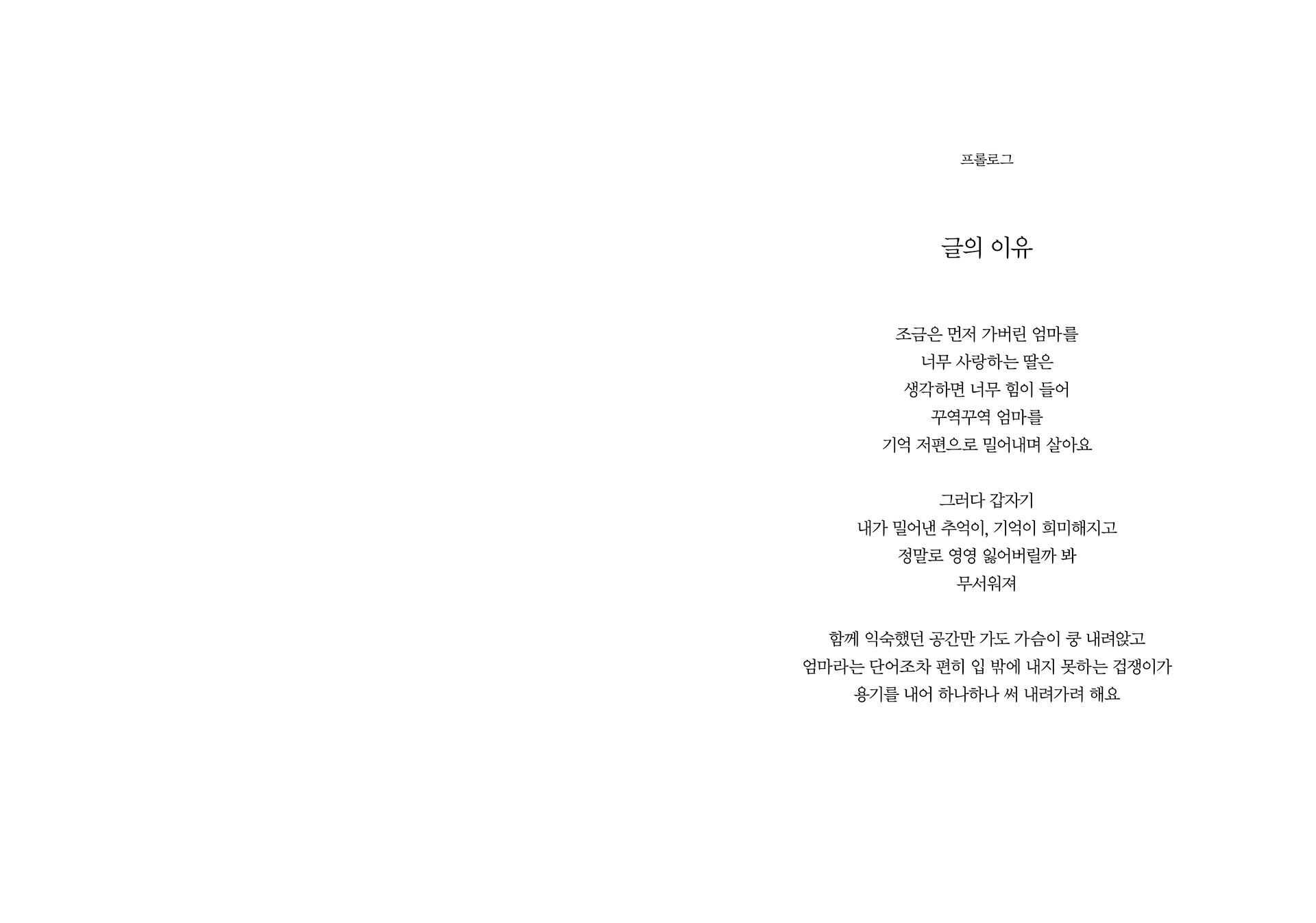 프롤로그

글의 이유

조금은 먼저 가버린 엄마를
너무 사랑하는 딸은
생각하면 너무 힘이 들어
꾸역꾸역 엄마를
기억 저편으로 밀어내며 살아요

그러다 갑자기
내가 밀어낸 추억이, 기억이 희미해지고
정말로 영영 잃어버릴까 봐
무서워져

함께 익숙했던 공간만 가도 가슴이 쿵 내려앉고
엄마라는 단어조차 편히 입 밖에 내지 못하는 겁쟁이가
용기를 내어 하나하나 써 내려가려 해요